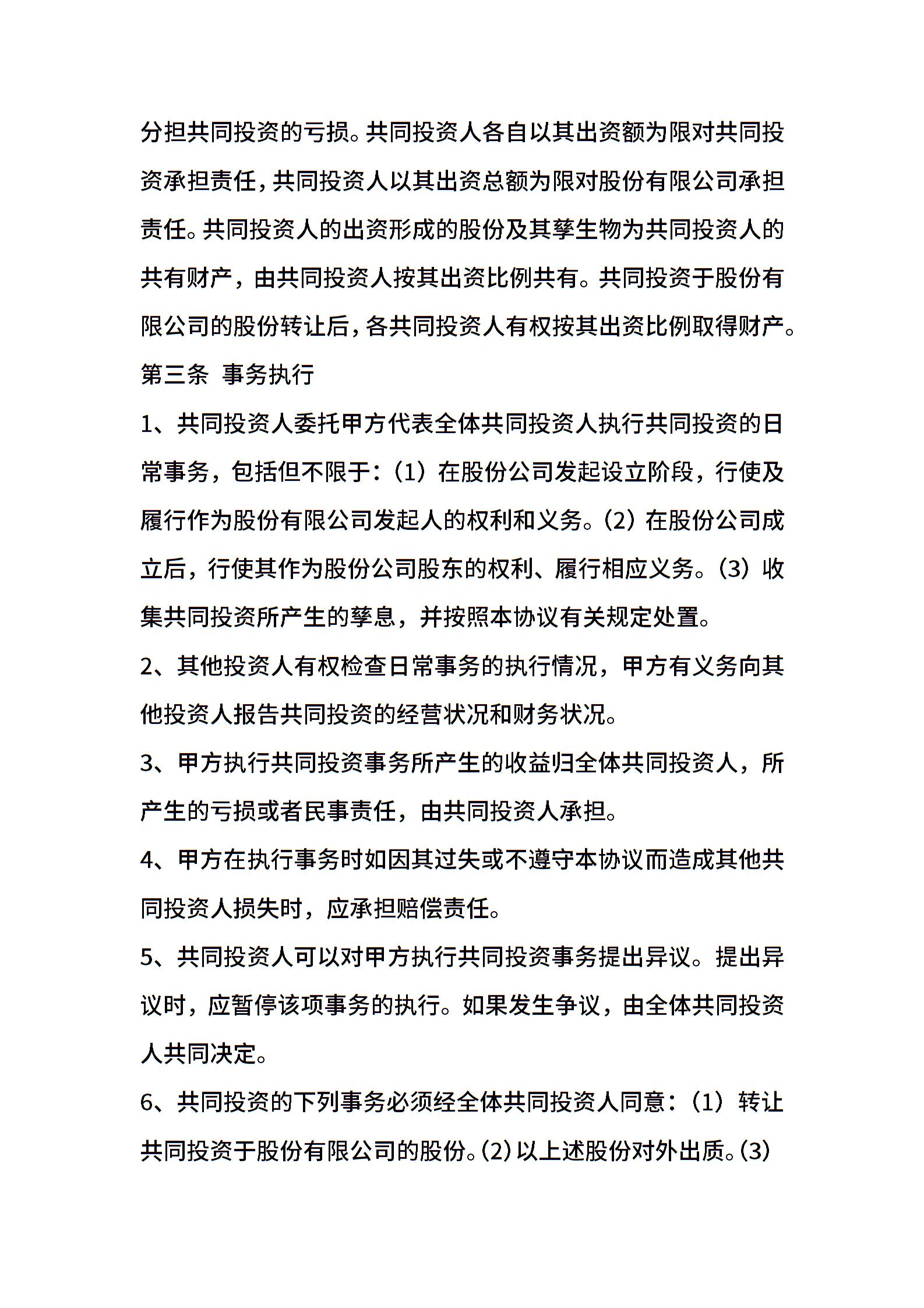 分担共同投资的亏损。共同投资人各自以其出资额为限对共同投资承担责任，共同投资人以其出资总额为限对股份有限公司承担责任。共同投资人的出资形成的股份及其孳生物为共同投资人的共有财产，由共同投资人按其出资比例共有。共同投资于股份有限公司的股份转让后，各共同投资人有权按其出资比例取得财产。

第三条 事务执行

1、共同投资人委托甲方代表全体共同投资人执行共同投资的日常事务，包括但不限于：（1）在股份公司发起设立阶段，行使及履行作为股份有限公司发起人的权利和义务。（2）在股份公司成立后，行使其作为股份公司股东的权利、履行相应义务。（3）收集共同投资所产生的孳息，并按照本协议有关规定处置。

2、其他投资人有权检查日常事务的执行情况，甲方有义务向其他投资人报告共同投资的经营状况和财务状况。

3、甲方执行共同投资事务所产生的收益归全体共同投资人，所产生的亏损或者民事责任，由共同投资人承担。

4、甲方在执行事务时如因其过失或不遵守本协议而造成其他共同投资人损失时，应承担赔偿责任。

5、共同投资人可以对甲方执行共同投资事务提出异议。提出异议时，应暂停该项事务的执行。如果发生争议，由全体共同投资人共同决定。

6、共同投资的下列事务必须经全体共同投资人同意：（1）转让共同投资于股份有限公司的股份。（2）以上述股份对外出质。（3）